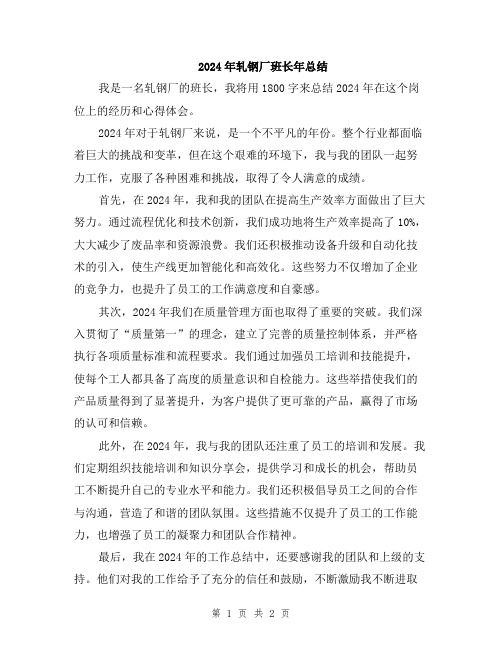 2024年轧钢厂班长年总结

我是一名轧钢厂的班长，我将用1800字来总结2024年在这个岗位上的经历和心得体会。

2024年对于轧钢厂来说，是一个不平凡的年份。整个行业都面临着巨大的挑战和变革，但在这个艰难的环境下，我与我的团队一起努力工作，克服了各种困难和挑战，取得了令人满意的成绩。

首先，在2024年，我和我的团队在提高生产效率方面做出了巨大努力。通过流程优化和技术创新，我们成功地将生产效率提高了10%，大大减少了废品率和资源浪费。我们还积极推动设备升级和自动化技术的引入，使生产线更加智能化和高效化。这些努力不仅增加了企业的竞争力，也提升了员工的工作满意度和自豪感。

其次，2024年我们在质量管理方面也取得了重要的突破。我们深入贯彻了“质量第一”的理念，建立了完善的质量控制体系，并严格执行各项质量标准和流程要求。我们通过加强员工培训和技能提升，使每个工人都具备了高度的质量意识和自检能力。这些举措使我们的产品质量得到了显著提升，为客户提供了更可靠的产品，赢得了市场的认可和信赖。

此外，在2024年，我与我的团队还注重了员工的培训和发展。我们定期组织技能培训和知识分享会，提供学习和成长的机会，帮助员工不断提升自己的专业水平和能力。我们还积极倡导员工之间的合作与沟通，营造了和谐的团队氛围。这些措施不仅提升了员工的工作能力，也增强了员工的凝聚力和团队合作精神。

最后，我在2024年的工作总结中，还要感谢我的团队和上级的支持。他们对我的工作给予了充分的信任和鼓励，不断激励我不断进取

第 1 页 共 2 页